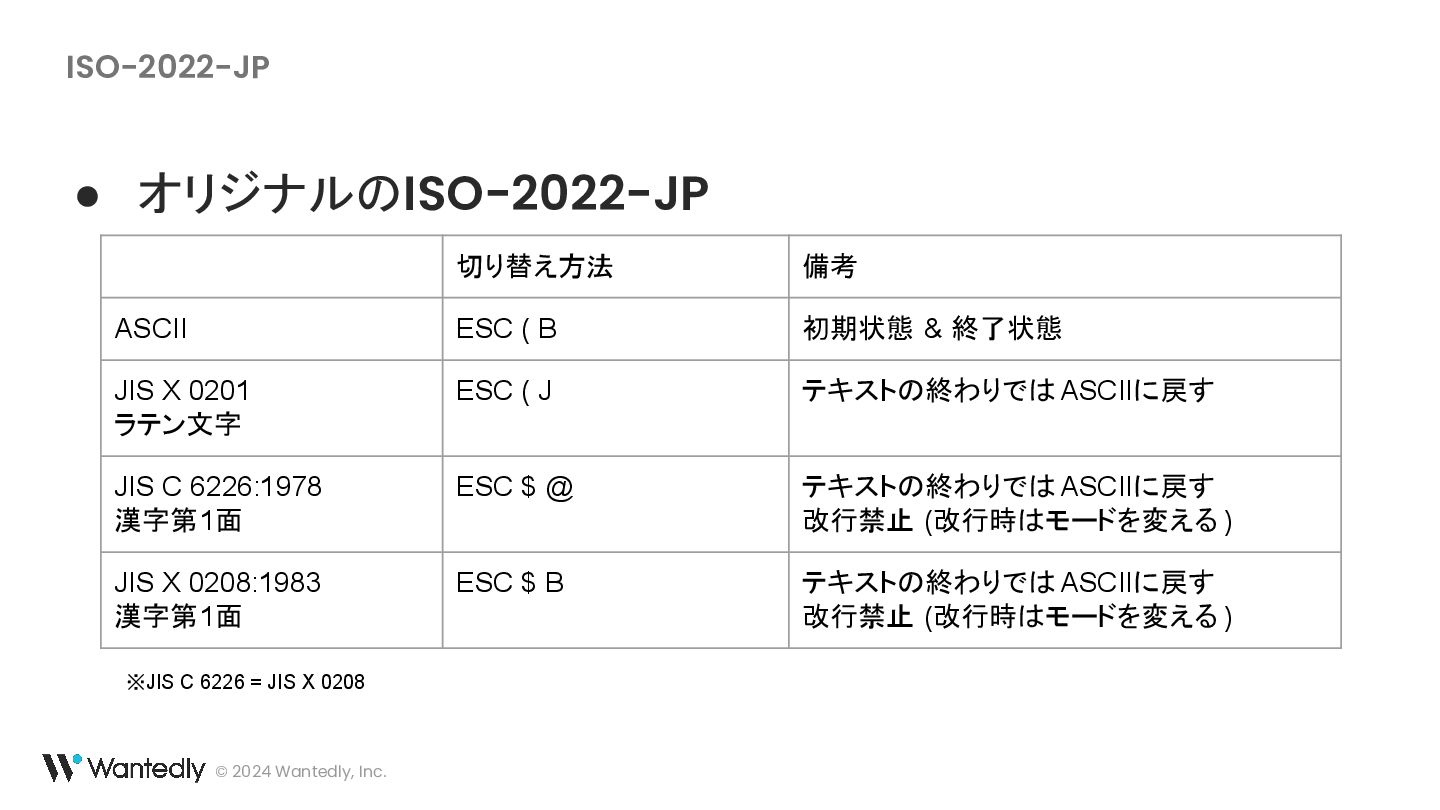 ISO-2022-JP

• オリジナルのISO-2022-JP

| | 切り替え方法 | 備考 |
|---|---|---|
| ASCII | ESC ( B | 初期状態 & 終了状態 |
| JIS X 0201 ラテン文字 | ESC ( J | テキストの終わりではASCIIに戻す |
| JIS C 6226:1978 漢字第1面 | ESC $ @ | テキストの終わりではASCIIに戻す 改行禁止 (改行時はモードを変える) |
| JIS X 0208:1983 漢字第1面 | ESC $ B | テキストの終わりではASCIIに戻す 改行禁止 (改行時はモードを変える) |

※JIS C 6226 = JIS X 0208

Wantedly © 2024 Wantedly, Inc.